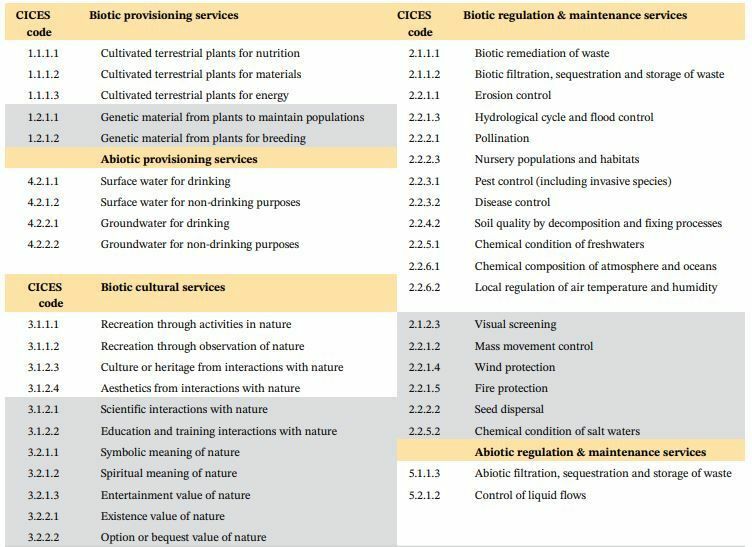 | CICES code | Biotic provisioning services |
|---|---|
| 1.1.1.1 | Cultivated terrestrial plants for nutrition |
| 1.1.1.2 | Cultivated terrestrial plants for materials |
| 1.1.1.3 | Cultivated terrestrial plants for energy |
| 1.2.1.1 | Genetic material from plants to maintain populations |
| 1.2.1.2 | Genetic material from plants for breeding |
| | Abiotic provisioning services |
| 4.2.1.1 | Surface water for drinking |
| 4.2.1.2 | Surface water for non-drinking purposes |
| 4.2.2.1 | Groundwater for drinking |
| 4.2.2.2 | Groundwater for non-drinking purposes |

| CICES code | Biotic cultural services |
|---|---|
| 3.1.1.1 | Recreation through activities in nature |
| 3.1.1.2 | Recreation through observation of nature |
| 3.1.2.3 | Culture or heritage from interactions with nature |
| 3.1.2.4 | Aesthetics from interactions with nature |
| 3.1.2.1 | Scientific interactions with nature |
| 3.1.2.2 | Education and training interactions with nature |
| 3.2.1.1 | Symbolic meaning of nature |
| 3.2.1.2 | Spiritual meaning of nature |
| 3.2.1.3 | Entertainment value of nature |
| 3.2.2.1 | Existence value of nature |
| 3.2.2.2 | Option or bequest value of nature |

| CICES code | Biotic regulation & maintenance services |
|---|---|
| 2.1.1.1 | Biotic remediation of waste |
| 2.1.1.2 | Biotic filtration, sequestration and storage of waste |
| 2.2.1.1 | Erosion control |
| 2.2.1.3 | Hydrological cycle and flood control |
| 2.2.2.1 | Pollination |
| 2.2.2.3 | Nursery populations and habitats |
| 2.2.3.1 | Pest control (including invasive species) |
| 2.2.3.2 | Disease control |
| 2.2.4.2 | Soil quality by decomposition and fixing processes |
| 2.2.5.1 | Chemical condition of freshwaters |
| 2.2.6.1 | Chemical composition of atmosphere and oceans |
| 2.2.6.2 | Local regulation of air temperature and humidity |
| 2.1.2.3 | Visual screening |
| 2.2.1.2 | Mass movement control |
| 2.2.1.4 | Wind protection |
| 2.2.1.5 | Fire protection |
| 2.2.2.2 | Seed dispersal |
| 2.2.5.2 | Chemical condition of salt waters |
| | Abiotic regulation & maintenance services |
| 5.1.1.3 | Abiotic filtration, sequestration and storage of waste |
| 5.2.1.2 | Control of liquid flows |